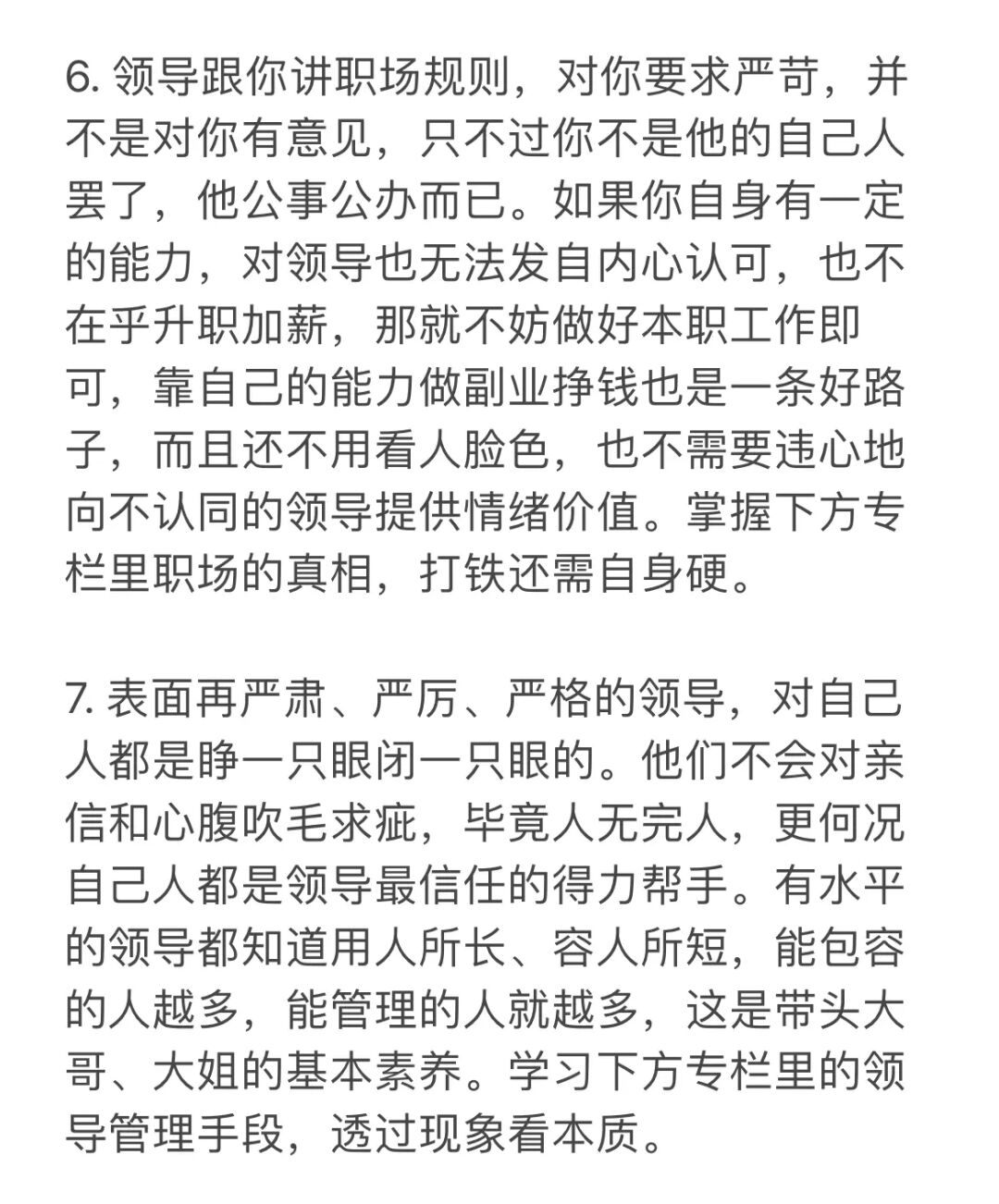 6. 领导跟你讲职场规则，对你要求严苛，并不是对你有意见，只不过你不是他的自己人罢了，他公事公办而已。如果你自身有一定的能力，对领导也无法发自内心认可，也不在乎升职加薪，那就不妨做好本职工作即可，靠自己的能力做副业挣钱也是一条好路子，而且还不用看人脸色，也不需要违心地向不认同的领导提供情绪价值。掌握下方专栏里职场的真相，打铁还需自身硬。

7. 表面再严肃、严厉、严格的领导，对自己人都是睁一只眼闭一只眼的。他们不会对亲信和心腹吹毛求疵，毕竟人无完人，更何况自己人都是领导最信任的得力帮手。有水平的领导都知道用人所长、容人所短，能包容的人越多，能管理的人就越多，这是带头大哥、大姐的基本素养。学习下方专栏里的领导管理手段，透过现象看本质。